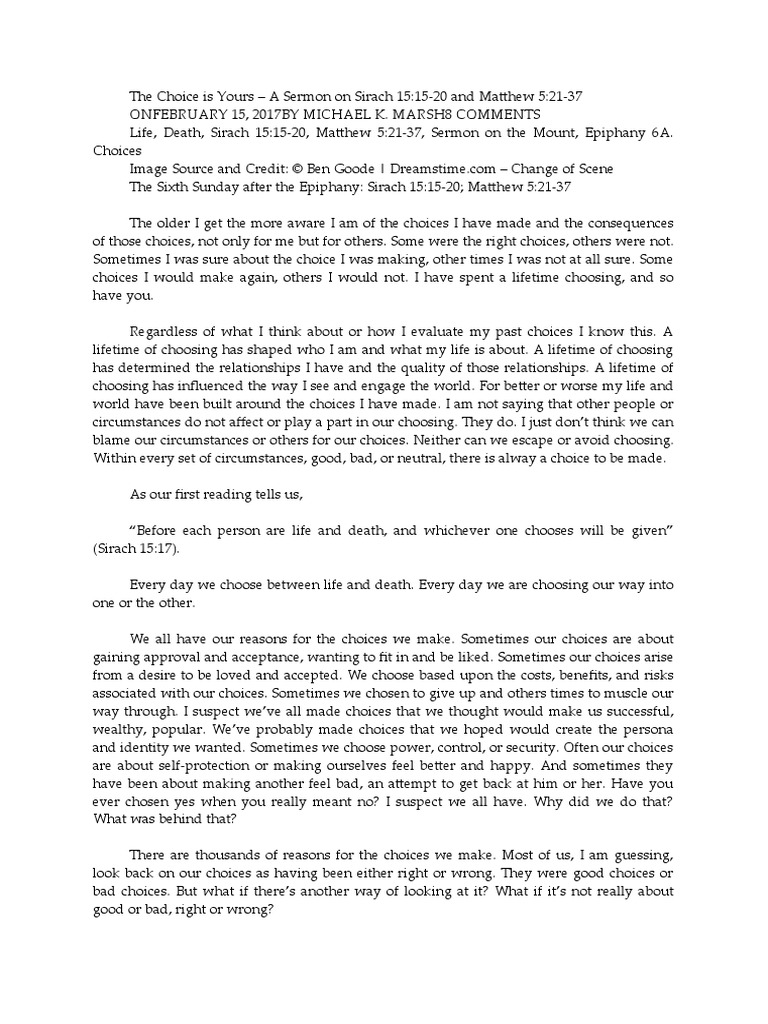 The Choice is Yours – A Sermon on Sirach 15:15-20 and Matthew 5:21-37
ONFEBRUARY 15, 2017BY MICHAEL K. MARSH8 COMMENTS
Life, Death, Sirach 15:15-20, Matthew 5:21-37, Sermon on the Mount, Epiphany 6A. Choices
Image Source and Credit: © Ben Goode | Dreamstime.com – Change of Scene
The Sixth Sunday after the Epiphany: Sirach 15:15-20; Matthew 5:21-37

The older I get the more aware I am of the choices I have made and the consequences of those choices, not only for me but for others. Some were the right choices, others were not. Sometimes I was sure about the choice I was making, other times I was not at all sure. Some choices I would make again, others I would not. I have spent a lifetime choosing, and so have you.

Regardless of what I think about or how I evaluate my past choices I know this. A lifetime of choosing has shaped who I am and what my life is about. A lifetime of choosing has determined the relationships I have and the quality of those relationships. A lifetime of choosing has influenced the way I see and engage the world. For better or worse my life and world have been built around the choices I have made. I am not saying that other people or circumstances do not affect or play a part in our choosing. They do. I just don't think we can blame our circumstances or others for our choices. Neither can we escape or avoid choosing. Within every set of circumstances, good, bad, or neutral, there is alway a choice to be made.

As our first reading tells us,

"Before each person are life and death, and whichever one chooses will be given" (Sirach 15:17).

Every day we choose between life and death. Every day we are choosing our way into one or the other.

We all have our reasons for the choices we make. Sometimes our choices are about gaining approval and acceptance, wanting to fit in and be liked. Sometimes our choices arise from a desire to be loved and accepted. We choose based upon the costs, benefits, and risks associated with our choices. Sometimes we chosen to give up and others times to muscle our way through. I suspect we've all made choices that we thought would make us successful, wealthy, popular. We've probably made choices that we hoped would create the persona and identity we wanted. Sometimes we choose power, control, or security. Often our choices are about self-protection or making ourselves feel better and happy. And sometimes they have been about making another feel bad, an attempt to get back at him or her. Have you ever chosen yes when you really meant no? I suspect we all have. Why did we do that? What was behind that?

There are thousands of reasons for the choices we make. Most of us, I am guessing, look back on our choices as having been either right or wrong. They were good choices or bad choices. But what if there's another way of looking at it? What if it's not really about good or bad, right or wrong?